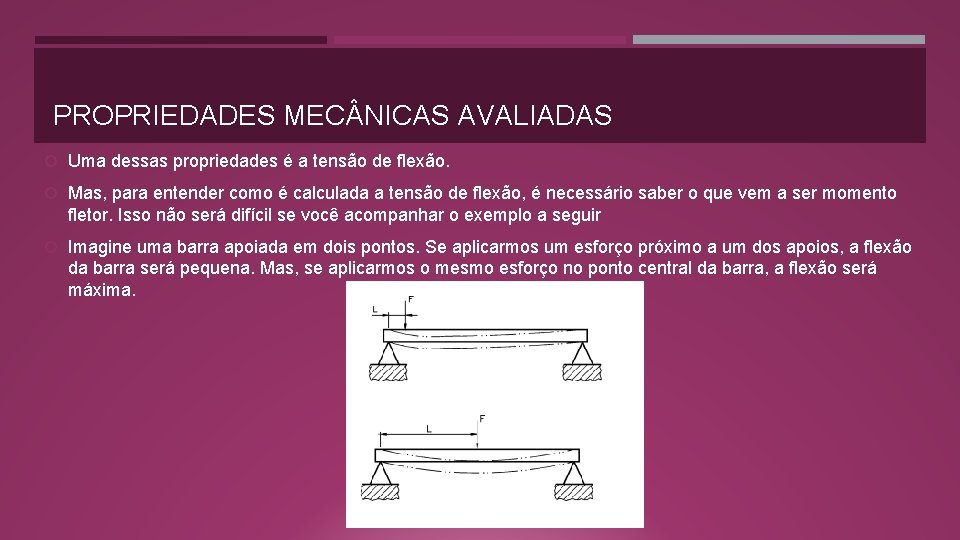 PROPRIEDADES MECÂNICAS AVALIADAS

Uma dessas propriedades é a tensão de flexão.

Mas, para entender como é calculada a tensão de flexão, é necessário saber o que vem a ser momento fletor. Isso não será difícil se você acompanhar o exemplo a seguir

Imagine uma barra apoiada em dois pontos. Se aplicarmos um esforço próximo a um dos apoios, a flexão da barra será pequena. Mas, se aplicarmos o mesmo esforço no ponto central da barra, a flexão será máxima.

L F

L F